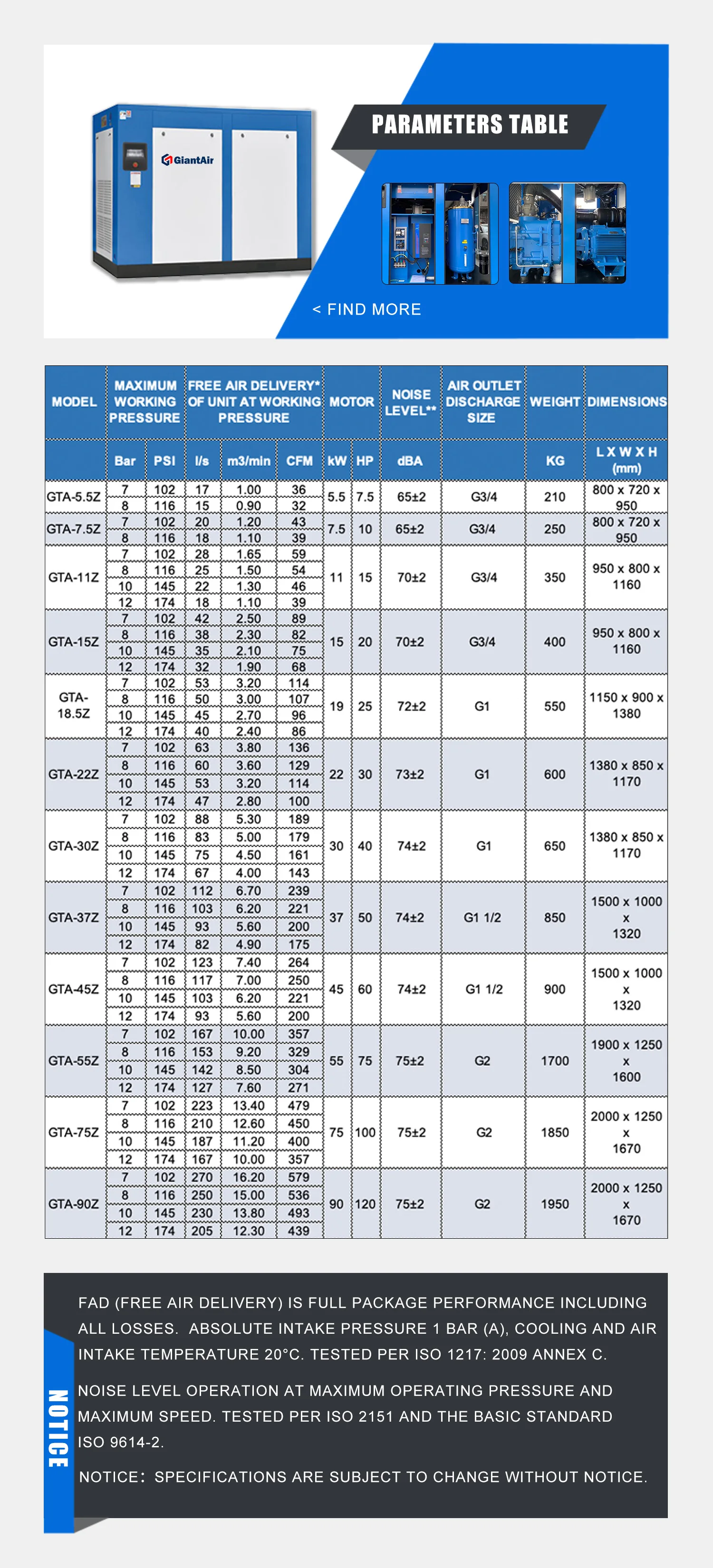 GiantAir

PARAMETERS TABLE

< FIND MORE

| MODEL | MAXIMUM WORKING PRESSURE | | FREE AIR DELIVERY* OF UNIT AT WORKING PRESSURE | | | MOTOR | | NOISE LEVEL** | AIR OUTLET DISCHARGE SIZE | WEIGHT | DIMENSIONS |
|---|---|---|---|---|---|---|---|---|---|---|---|
| | Bar | PSI | l/s | m3/min | CFM | kW | HP | dBA | | KG | L X W X H (mm) |
| GTA-5.5Z | 7 | 102 | 17 | 1.00 | 36 | 5.5 | 7.5 | 65±2 | G3/4 | 210 | 800 x 720 x 950 |
| | 8 | 116 | 15 | 0.90 | 32 | | | | | | |
| GTA-7.5Z | 7 | 102 | 20 | 1.20 | 43 | 7.5 | 10 | 65±2 | G3/4 | 250 | 800 x 720 x 950 |
| | 8 | 116 | 18 | 1.10 | 39 | | | | | | |
| GTA-11Z | 7 | 102 | 28 | 1.65 | 59 | 11 | 15 | 70±2 | G3/4 | 350 | 950 x 800 x 1160 |
| | 8 | 116 | 25 | 1.50 | 54 | | | | | | |
| | 10 | 145 | 22 | 1.30 | 46 | | | | | | |
| | 12 | 174 | 18 | 1.10 | 39 | | | | | | |
| GTA-15Z | 7 | 102 | 42 | 2.50 | 89 | 15 | 20 | 70±2 | G3/4 | 400 | 950 x 800 x 1160 |
| | 8 | 116 | 38 | 2.30 | 82 | | | | | | |
| | 10 | 145 | 35 | 2.10 | 75 | | | | | | |
| | 12 | 174 | 32 | 1.90 | 68 | | | | | | |
| GTA-18.5Z | 7 | 102 | 53 | 3.20 | 114 | 19 | 25 | 72±2 | G1 | 550 | 1150 x 900 x 1380 |
| | 8 | 116 | 50 | 3.00 | 107 | | | | | | |
| | 10 | 145 | 45 | 2.70 | 96 | | | | | | |
| | 12 | 174 | 40 | 2.40 | 86 | | | | | | |
| GTA-22Z | 7 | 102 | 63 | 3.80 | 136 | 22 | 30 | 73±2 | G1 | 600 | 1380 x 850 x 1170 |
| | 8 | 116 | 60 | 3.60 | 129 | | | | | | |
| | 10 | 145 | 53 | 3.20 | 114 | | | | | | |
| | 12 | 174 | 47 | 2.80 | 100 | | | | | | |
| GTA-30Z | 7 | 102 | 88 | 5.30 | 189 | 30 | 40 | 74±2 | G1 | 650 | 1380 x 850 x 1170 |
| | 8 | 116 | 83 | 5.00 | 179 | | | | | | |
| | 10 | 145 | 75 | 4.50 | 161 | | | | | | |
| | 12 | 174 | 67 | 4.00 | 143 | | | | | | |
| GTA-37Z | 7 | 102 | 112 | 6.70 | 239 | 37 | 50 | 74±2 | G1 1/2 | 850 | 1500 x 1000 x 1320 |
| | 8 | 116 | 103 | 6.20 | 221 | | | | | | |
| | 10 | 145 | 93 | 5.60 | 200 | | | | | | |
| | 12 | 174 | 82 | 4.90 | 175 | | | | | | |
| GTA-45Z | 7 | 102 | 123 | 7.40 | 264 | 45 | 60 | 74±2 | G1 1/2 | 900 | 1500 x 1000 x 1320 |
| | 8 | 116 | 117 | 7.00 | 250 | | | | | | |
| | 10 | 145 | 103 | 6.20 | 221 | | | | | | |
| | 12 | 174 | 93 | 5.60 | 200 | | | | | | |
| GTA-55Z | 7 | 102 | 167 | 10.00 | 357 | 55 | 75 | 75±2 | G2 | 1700 | 1900 x 1250 x 1600 |
| | 8 | 116 | 153 | 9.20 | 329 | | | | | | |
| | 10 | 145 | 142 | 8.50 | 304 | | | | | | |
| | 12 | 174 | 127 | 7.60 | 271 | | | | | | |
| GTA-75Z | 7 | 102 | 223 | 13.40 | 479 | 75 | 100 | 75±2 | G2 | 1850 | 2000 x 1250 x 1670 |
| | 8 | 116 | 210 | 12.60 | 450 | | | | | | |
| | 10 | 145 | 187 | 11.20 | 400 | | | | | | |
| | 12 | 174 | 167 | 10.00 | 357 | | | | | | |
| GTA-90Z | 7 | 102 | 270 | 16.20 | 579 | 90 | 120 | 75±2 | G2 | 1950 | 2000 x 1250 x 1670 |
| | 8 | 116 | 250 | 15.00 | 536 | | | | | | |
| | 10 | 145 | 230 | 13.80 | 493 | | | | | | |
| | 12 | 174 | 205 | 12.30 | 439 | | | | | | |

NOTICE

FAD (FREE AIR DELIVERY) IS FULL PACKAGE PERFORMANCE INCLUDING ALL LOSSES. ABSOLUTE INTAKE PRESSURE 1 BAR (A), COOLING AND AIR INTAKE TEMPERATURE 20°C. TESTED PER ISO 1217: 2009 ANNEX C.

NOISE LEVEL OPERATION AT MAXIMUM OPERATING PRESSURE AND MAXIMUM SPEED. TESTED PER ISO 2151 AND THE BASIC STANDARD ISO 9614-2.

NOTICE: SPECIFICATIONS ARE SUBJECT TO CHANGE WITHOUT NOTICE.